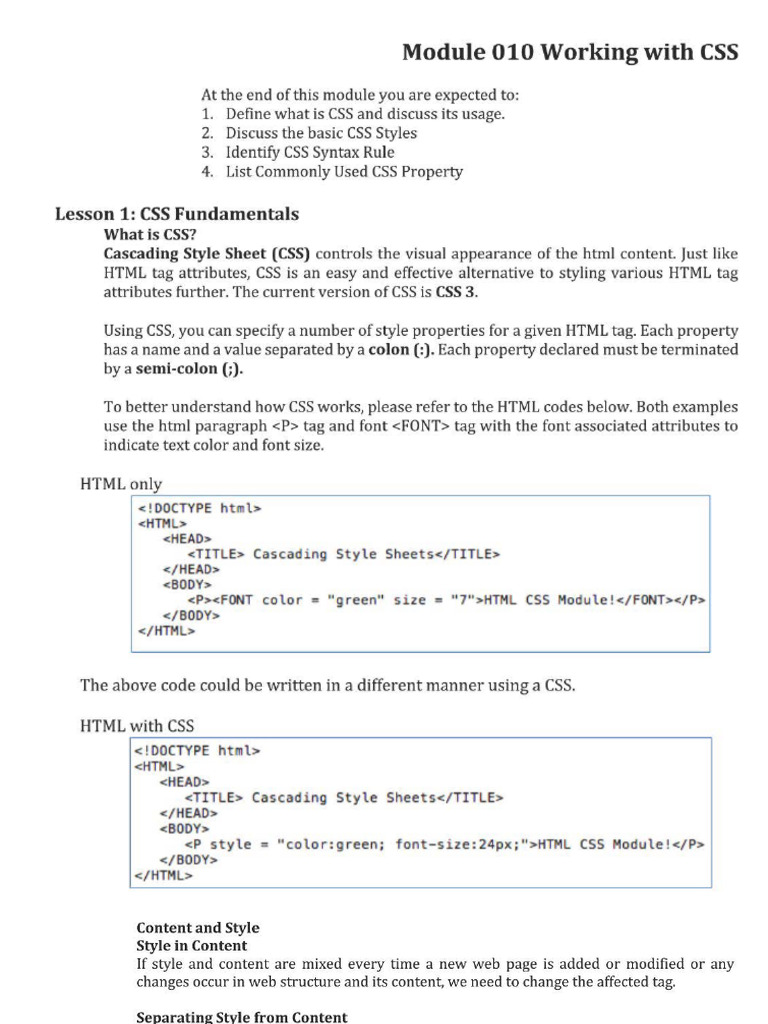 Module 010 Working with CSS

At the end of this module you are expected to:
1. Define what is CSS and discuss its usage.
2. Discuss the basic CSS Styles
3. Identify CSS Syntax Rule
4. List Commonly Used CSS Property

Lesson 1: CSS Fundamentals

What is CSS?

Cascading Style Sheet (CSS) controls the visual appearance of the html content. Just like HTML tag attributes, CSS is an easy and effective alternative to styling various HTML tag attributes further. The current version of CSS is CSS 3.

Using CSS, you can specify a number of style properties for a given HTML tag. Each property has a name and a value separated by a colon (:). Each property declared must be terminated by a semi-colon (;).

To better understand how CSS works, please refer to the HTML codes below. Both examples use the html paragraph <P> tag and font <FONT> tag with the font associated attributes to indicate text color and font size.

HTML only

<!DOCTYPE html>
<HTML>
<HEAD>
<TITLE> Cascading Style Sheets</TITLE>
</HEAD>
<BODY>
<P><FONT color = "green" size = "7">HTML CSS Module!</FONT></P>
</BODY>
</HTML>

The above code could be written in a different manner using a CSS.

HTML with CSS

<!DOCTYPE html>
<HTML>
<HEAD>
<TITLE> Cascading Style Sheets</TITLE>
</HEAD>
<BODY>
<P style = "color:green; font-size:24px;">HTML CSS Module!</P>
</BODY>
</HTML>

Content and Style

Style in Content

If style and content are mixed every time a new web page is added or modified or any changes occur in web structure and its content, we need to change the affected tag.

Separating Style from Content